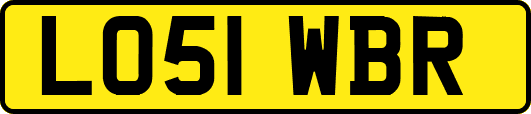 LO51 WBR